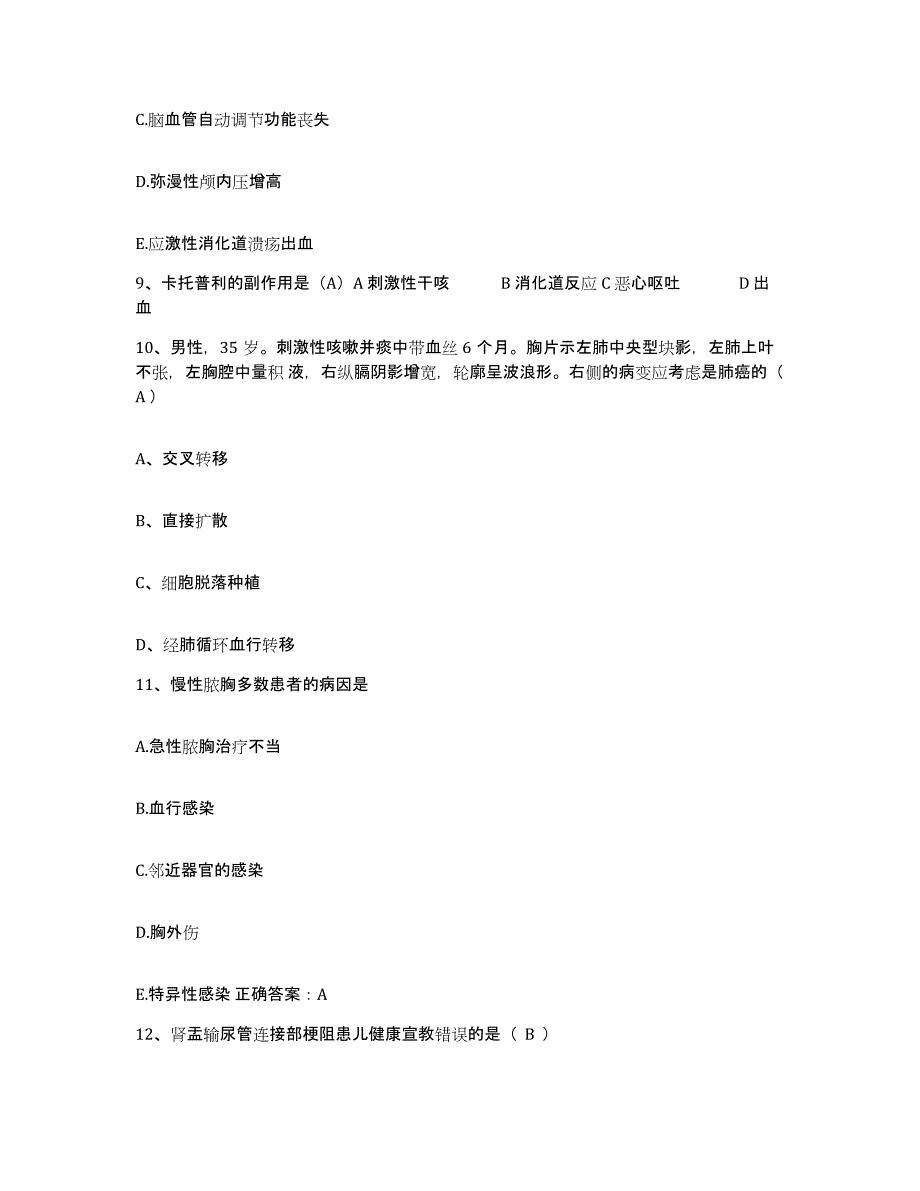 C.脑血管自动调节功能丧失

D.弥漫性颅内压增高

E.应激性消化道溃疡出血

9、卡托普利的副作用是（A）A 刺激性干咳　B 消化道反应 C 恶心呕吐　D 出血

10、男性，35 岁。刺激性咳嗽并痰中带血丝 6 个月。胸片示左肺中央型块影，左肺上叶不张，左胸腔中量积 液，右纵膈阴影增宽，轮廓呈波浪形。右侧的病变应考虑是肺癌的（ A ）

A、交叉转移

B、直接扩散

C、细胞脱落种植

D、经肺循环血行转移

11、慢性脓胸多数患者的病因是

A.急性脓胸治疗不当

B.血行感染

C.邻近器官的感染

D.胸外伤

E.特异性感染 正确答案：A

12、肾盂输尿管连接部梗阻患儿健康宣教错误的是（ B ）